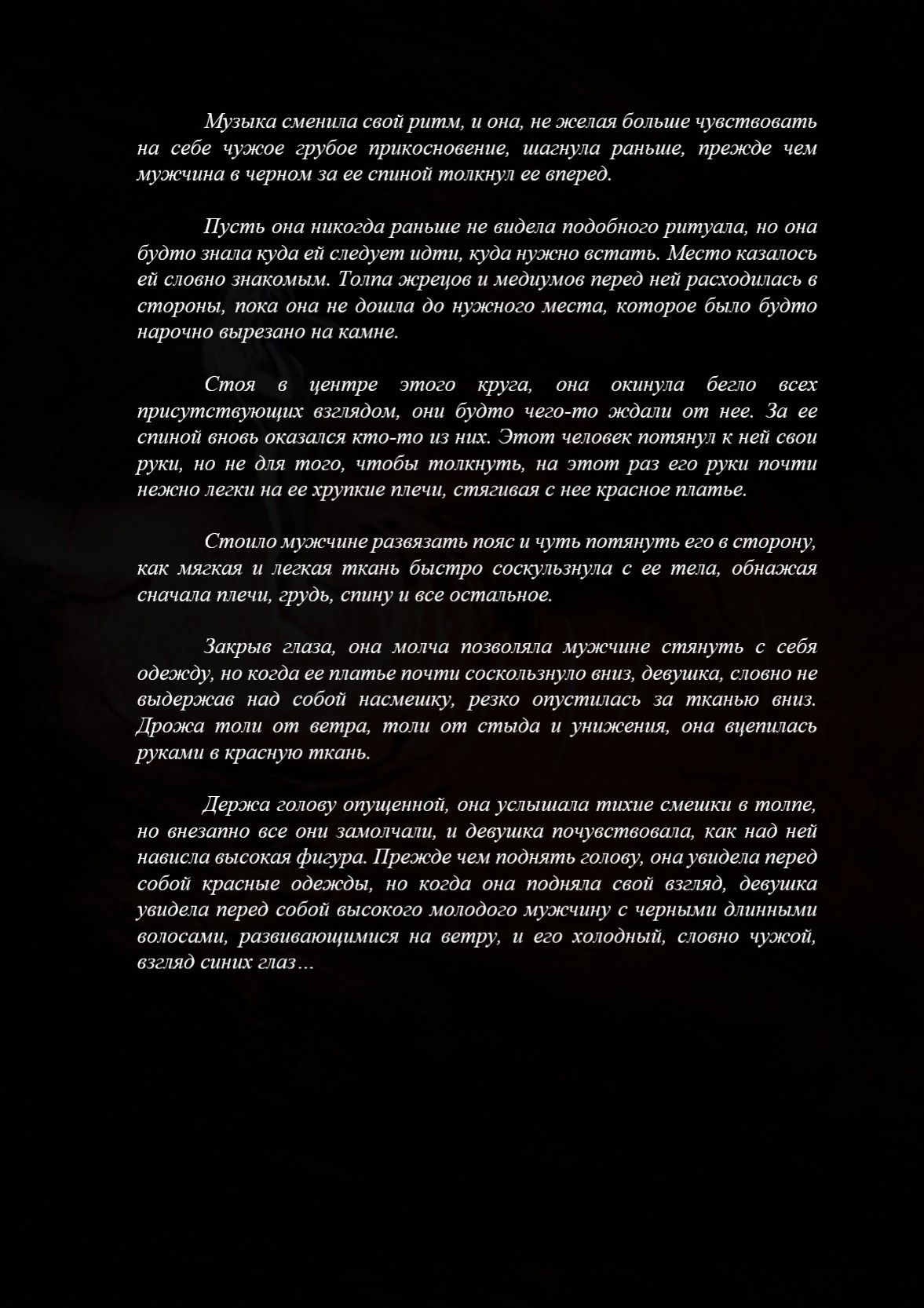 Музыка сменила свой ритм, и она, не желая больше чувствовать на себе чужое грубое прикосновение, шагнула раньше, прежде чем мужчина в черном за ее спиной толкнул ее вперед.

Пусть она никогда раньше не видела подобного ритуала, но она будто знала куда ей следует идти, куда нужно встать. Место казалось ей словно знакомым. Толпа жрецов и медиумов перед ней расходилась в стороны, пока она не дошла до нужного места, которое было будто нарочно вырезано на камне.

Стоя в центре этого круга, она окинула бегло всех присутствующих взглядом, они будто чего-то ждали от нее. За ее спиной вновь оказался кто-то из них. Этот человек потянул к ней свои руки, но не для того, чтобы толкнуть, на этот раз его руки почти нежно легки на ее хрупкие плечи, стягивая с нее красное платье.

Стоило мужчине развязать пояс и чуть потянуть его в сторону, как мягкая и легкая ткань быстро соскульзнула с ее тела, обнажая сначала плечи, грудь, спину и все остальное.

Закрыв глаза, она молча позволяла мужчине стянуть с себя одежду, но когда ее платье почти соскользнуло вниз, девушка, словно не выдержав над собой насмешку, резко опустилась за тканью вниз. Дрожа толи от ветра, толи от стыда и унижения, она вцепилась руками в красную ткань.

Держа голову опущенной, она услышала тихие смешки в толпе, но внезапно все они замолчали, и девушка почувствовала, как над ней нависла высокая фигура. Прежде чем поднять голову, она увидела перед собой красные одежды, но когда она подняла свой взгляд, девушка увидела перед собой высокого молодого мужчину с черными длинными волосами, развивающимися на ветру, и его холодный, словно чужой, взгляд синих глаз…